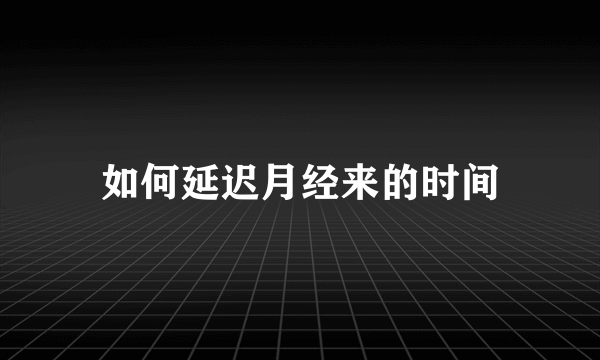 如何延迟月经来的时间